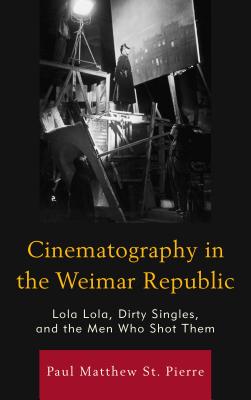 Cinematography in the Weimar Republic

Lola Lola, Dirty Singles, and the Men Who Shot Them

Paul Matthew St. Pierre